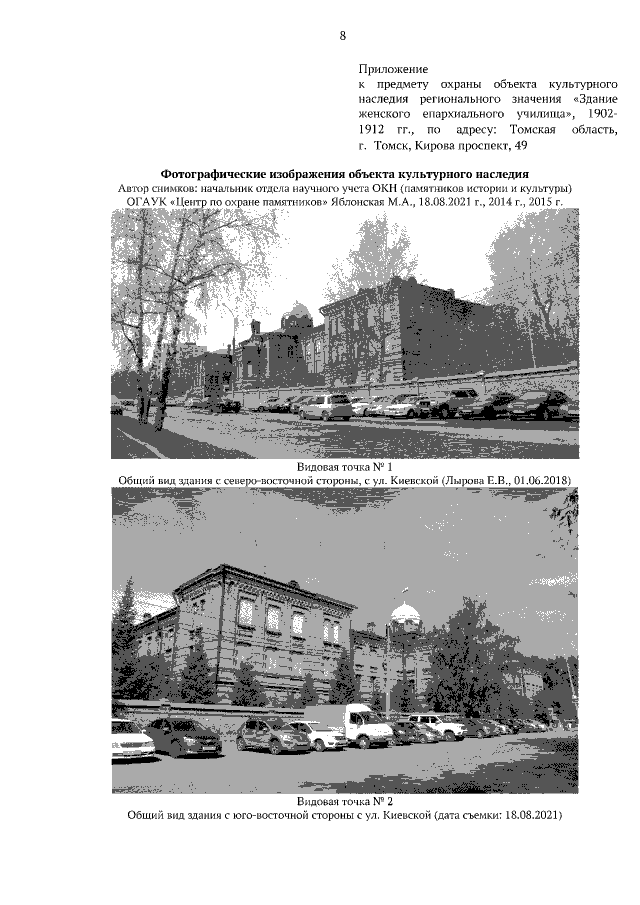 8

Приложение
к предмету охраны объекта культурного наследия регионального значения «Здание женского епархиального училища», 1902-1912 гг., по адресу: Томская область, г. Томск, Кирова проспект, 49

Фотографические изображения объекта культурного наследия
Автор снимков: начальник отдела научного учета ОКН (памятников истории и культуры) ОГАУК «Центр по охране памятников» Яблонская М.А., 18.08.2021 г., 2014 г., 2015 г.

Видовая точка № 1
Общий вид здания с северо-восточной стороны, с ул. Киевской (Лырова Е.В., 01.06.2018)

Видовая точка № 2
Общий вид здания с юго-восточной стороны с ул. Киевской (дата съемки: 18.08.2021)